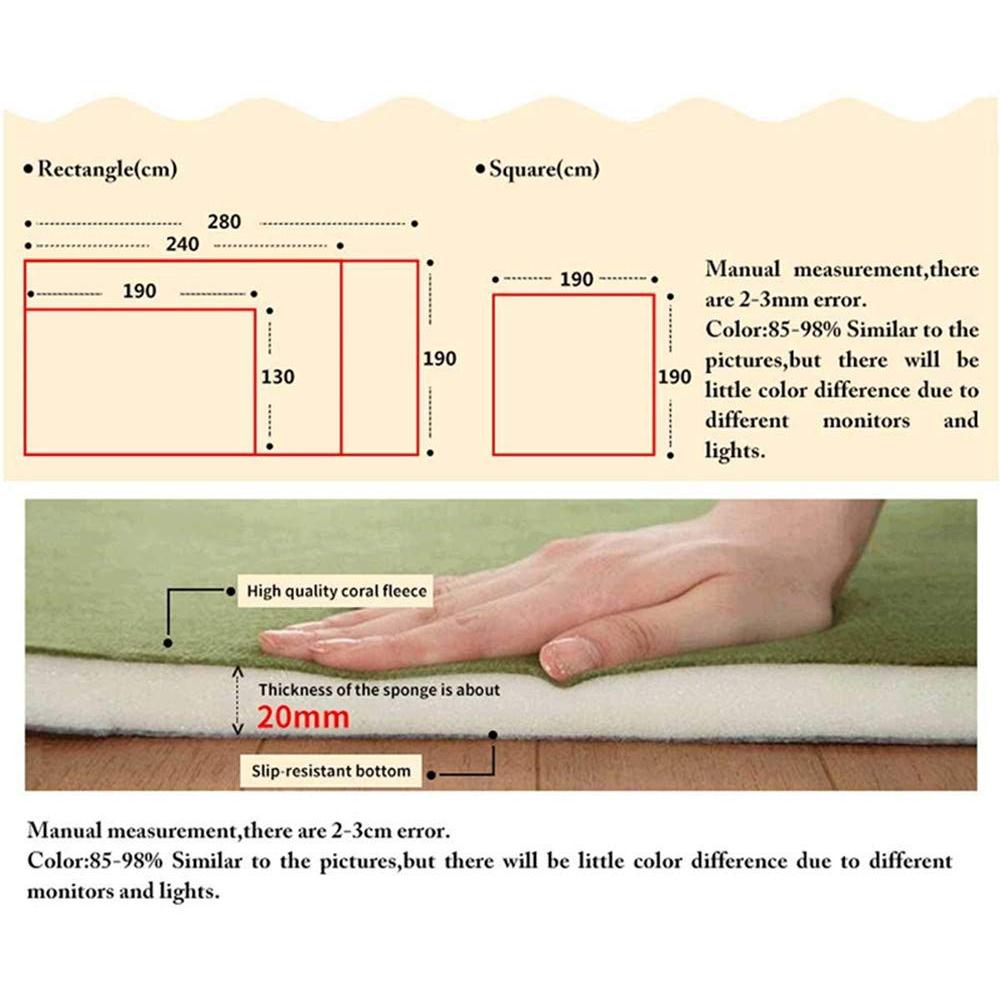 • Rectangle(cm)

280
240
190
130
190

• Square(cm)

190
190

Manual measurement,there are 2-3mm error.
Color:85-98% Similar to the pictures,but there will be little color difference due to different monitors and lights.

High quality coral fleece

Thickness of the sponge is about
20mm

Slip-resistant bottom

Manual measurement,there are 2-3cm error.
Color:85-98% Similar to the pictures,but there will be little color difference due to different monitors and lights.